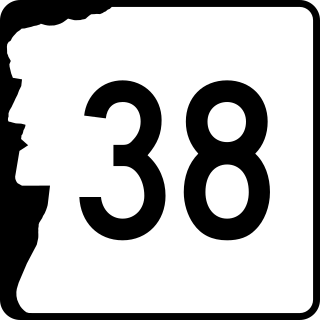 38